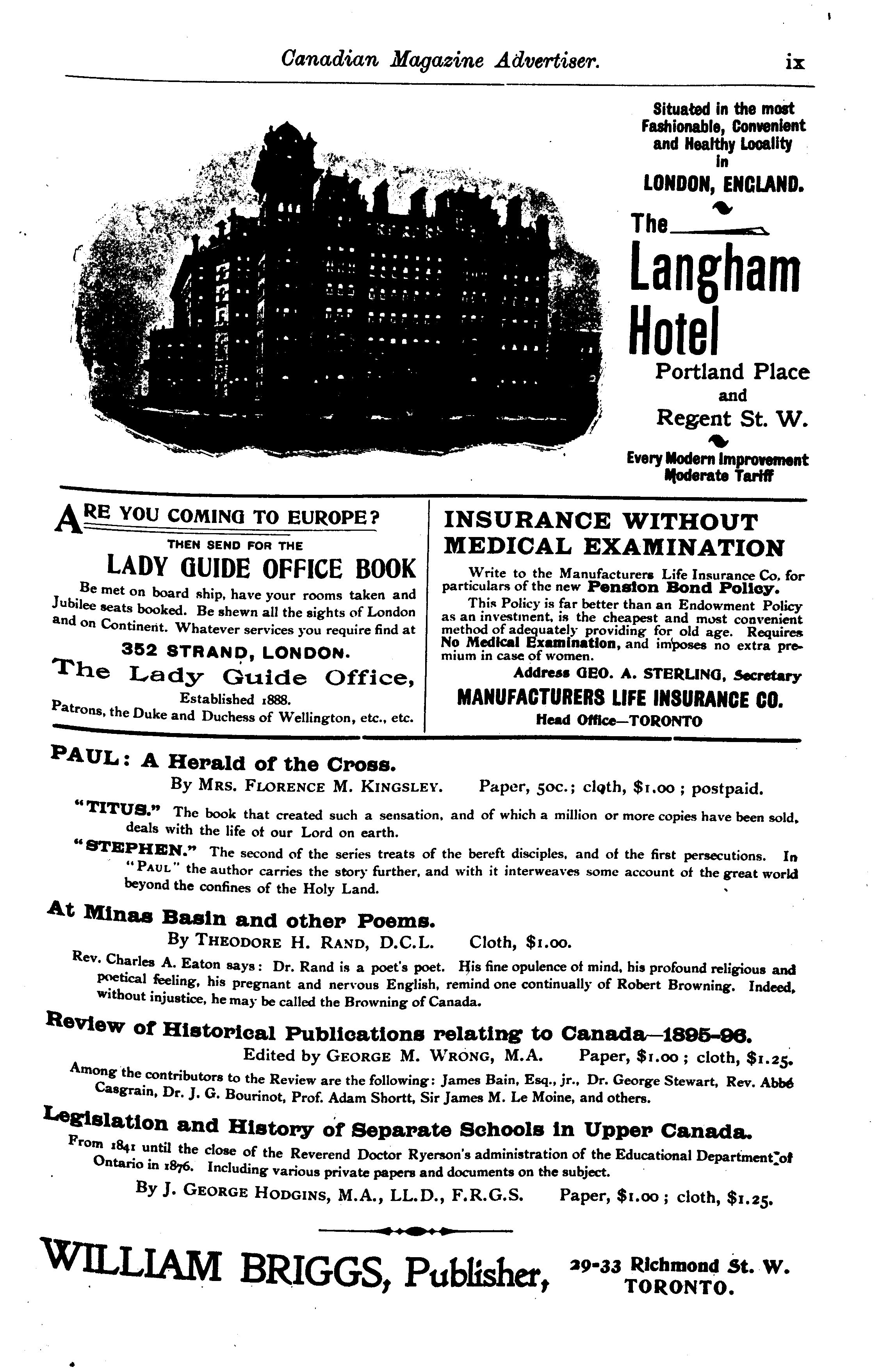 Canadian Magazine Advertiser. ix

Situated in the most Fashionable, Convenient and Healthy Locality in LONDON, ENGLAND.

The

Langham Hotel

Portland Place and Regent St. W.

Every Modern Improvement
Moderate Tariff

ARE YOU COMING TO EUROPE?

THEN SEND FOR THE

LADY GUIDE OFFICE BOOK

Be met on board ship, have your rooms taken and Jubilee seats booked. Be shewn all the sights of London and on Continent. Whatever services you require find at

352 STRAND, LONDON.

The Lady Guide Office,

Established 1888.

Patrons, the Duke and Duchess of Wellington, etc., etc.

INSURANCE WITHOUT MEDICAL EXAMINATION

Write to the Manufacturers Life Insurance Co. for particulars of the new Pension Bond Policy.

This Policy is far better than an Endowment Policy as an investment, is the cheapest and most convenient method of adequately providing for old age. Requires No Medical Examination, and imposes no extra premium in case of women.

Address GEO. A. STERLING, Secretary

MANUFACTURERS LIFE INSURANCE CO.

Head Office—TORONTO

PAUL: A Herald of the Cross.

By MRS. FLORENCE M. KINGSLEY. Paper, 50c.; cloth, $1.00; postpaid.

"TITUS." The book that created such a sensation, and of which a million or more copies have been sold, deals with the life of our Lord on earth.

"STEPHEN." The second of the series treats of the bereft disciples, and of the first persecutions. In "PAUL" the author carries the story further, and with it interweaves some account of the great world beyond the confines of the Holy Land.

At Minas Basin and other Poems.

By THEODORE H. RAND, D.C.L. Cloth, $1.00.

Rev. Charles A. Eaton says: Dr. Rand is a poet's poet. His fine opulence of mind, his profound religious and poetical feeling, his pregnant and nervous English, remind one continually of Robert Browning. Indeed, without injustice, he may be called the Browning of Canada.

Review of Historical Publications relating to Canada—1895-96.

Edited by GEORGE M. WRONG, M.A. Paper, $1.00; cloth, $1.25.

Among the contributors to the Review are the following: James Bain, Esq., jr., Dr. George Stewart, Rev. Abbé Casgrain, Dr. J. G. Bourinot, Prof. Adam Shortt, Sir James M. Le Moine, and others.

Legislation and History of Separate Schools in Upper Canada.

From 1841 until the close of the Reverend Doctor Ryerson's administration of the Educational Department of Ontario in 1876. Including various private papers and documents on the subject.

By J. GEORGE HODGINS, M.A., LL.D., F.R.G.S. Paper, $1.00; cloth, $1.25.

WILLIAM BRIGGS, Publisher, 29-33 Richmond St. W. TORONTO.